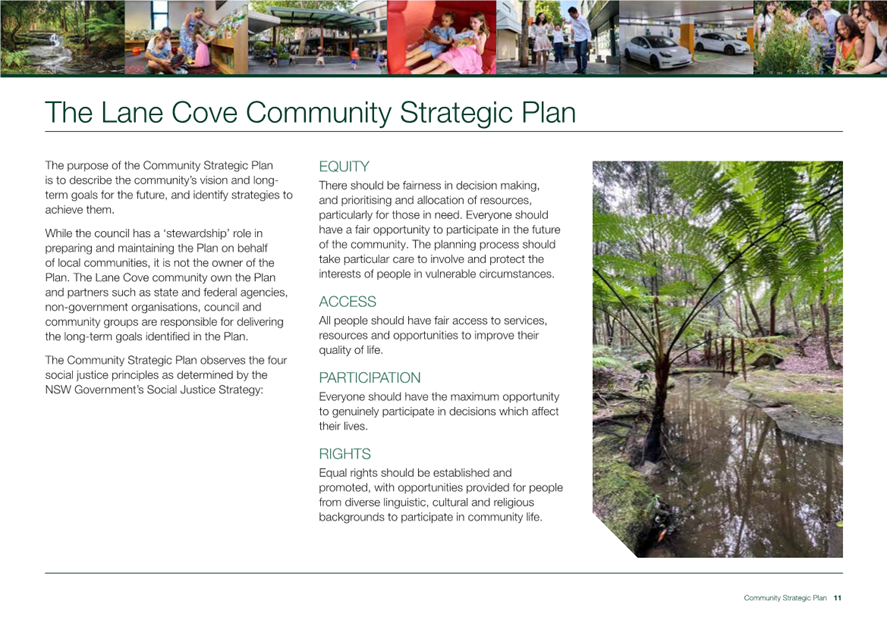 The Lane Cove Community Strategic Plan

The purpose of the Community Strategic Plan is to describe the community's vision and long-term goals for the future, and identify strategies to achieve them.

While the council has a 'stewardship' role in preparing and maintaining the Plan on behalf of local communities, it is not the owner of the Plan. The Lane Cove community own the Plan and partners such as state and federal agencies, non-government organisations, council and community groups are responsible for delivering the long-term goals identified in the Plan.

The Community Strategic Plan observes the four social justice principles as determined by the NSW Government's Social Justice Strategy:

EQUITY

There should be fairness in decision making, and prioritising and allocation of resources, particularly for those in need. Everyone should have a fair opportunity to participate in the future of the community. The planning process should take particular care to involve and protect the interests of people in vulnerable circumstances.

ACCESS

All people should have fair access to services, resources and opportunities to improve their quality of life.

PARTICIPATION

Everyone should have the maximum opportunity to genuinely participate in decisions which affect their lives.

RIGHTS

Equal rights should be established and promoted, with opportunities provided for people from diverse linguistic, cultural and religious backgrounds to participate in community life.

Community Strategic Plan 11